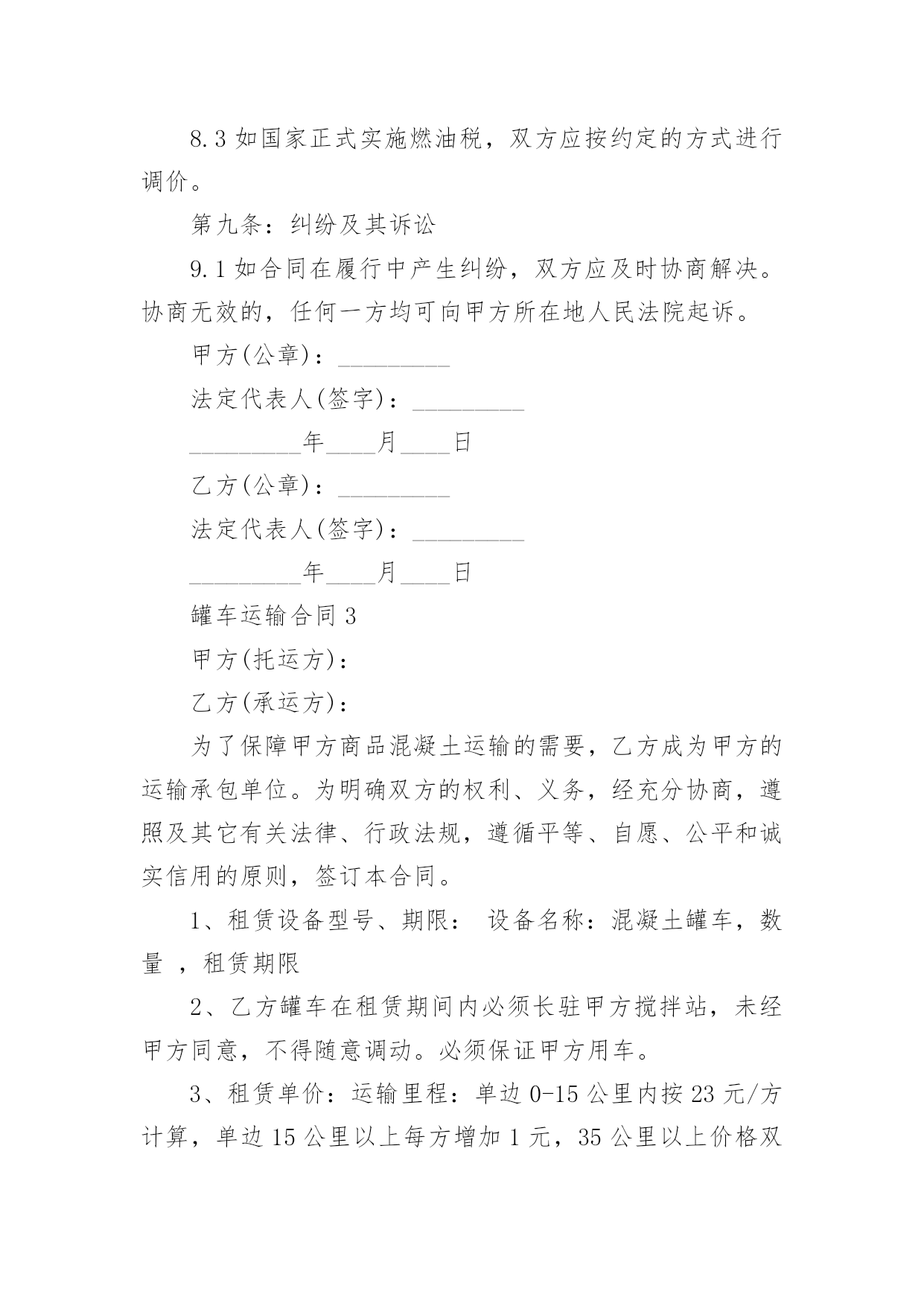 8.3 如国家正式实施燃油税，双方应按约定的方式进行调价。

第九条：纠纷及其诉讼

9.1 如合同在履行中产生纠纷，双方应及时协商解决。协商无效的，任何一方均可向甲方所在地人民法院起诉。

甲方(公章)：_________

法定代表人(签字)：_________

_________年____月____日

乙方(公章)：_________

法定代表人(签字)：_________

_________年____月____日

罐车运输合同 3

甲方(托运方)：

乙方(承运方)：

为了保障甲方商品混凝土运输的需要，乙方成为甲方的运输承包单位。为明确双方的权利、义务，经充分协商，遵照及其它有关法律、行政法规，遵循平等、自愿、公平和诚实信用的原则，签订本合同。

1、租赁设备型号、期限： 设备名称：混凝土罐车，数量 ，租赁期限

2、乙方罐车在租赁期间内必须长驻甲方搅拌站，未经甲方同意，不得随意调动。必须保证甲方用车。

3、租赁单价：运输里程：单边 0-15 公里内按 23 元/方计算，单边 15 公里以上每方增加 1 元，35 公里以上价格双